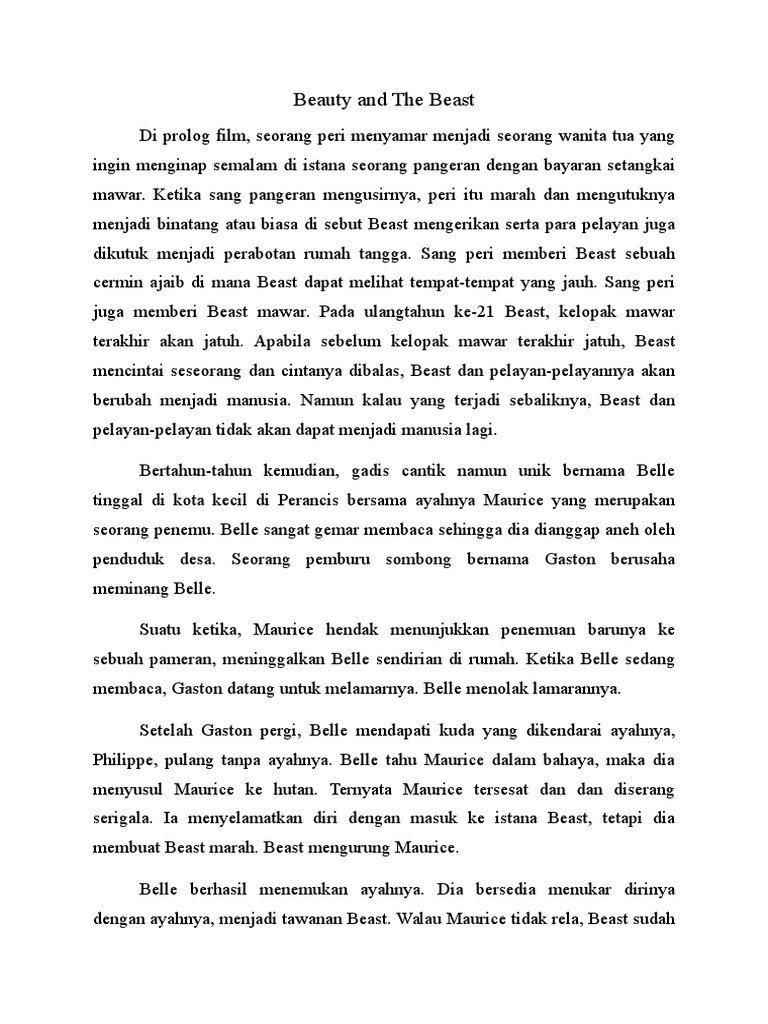 Beauty and The Beast

Di prolog film, seorang peri menyamar menjadi seorang wanita tua yang ingin menginap semalam di istana seorang pangeran dengan bayaran setangkai mawar. Ketika sang pangeran mengusirnya, peri itu marah dan mengutuknya menjadi binatang atau biasa di sebut Beast mengerikan serta para pelayan juga dikutuk menjadi perabotan rumah tangga. Sang peri memberi Beast sebuah cermin ajaib di mana Beast dapat melihat tempat-tempat yang jauh. Sang peri juga memberi Beast mawar. Pada ulangtahun ke-21 Beast, kelopak mawar terakhir akan jatuh. Apabila sebelum kelopak mawar terakhir jatuh, Beast mencintai seseorang dan cintanya dibalas, Beast dan pelayan-pelayannya akan berubah menjadi manusia. Namun kalau yang terjadi sebaliknya, Beast dan pelayan-pelayan tidak akan dapat menjadi manusia lagi.

Bertahun-tahun kemudian, gadis cantik namun unik bernama Belle tinggal di kota kecil di Perancis bersama ayahnya Maurice yang merupakan seorang penemu. Belle sangat gemar membaca sehingga dia dianggap aneh oleh penduduk desa. Seorang pemburu sombong bernama Gaston berusaha meminang Belle.

Suatu ketika, Maurice hendak menunjukkan penemuan barunya ke sebuah pameran, meninggalkan Belle sendirian di rumah. Ketika Belle sedang membaca, Gaston datang untuk melamarnya. Belle menolak lamarannya.

Setelah Gaston pergi, Belle mendapati kuda yang dikendarai ayahnya, Philippe, pulang tanpa ayahnya. Belle tahu Maurice dalam bahaya, maka dia menyusul Maurice ke hutan. Ternyata Maurice tersesat dan dan diserang serigala. Ia menyelamatkan diri dengan masuk ke istana Beast, tetapi dia membuat Beast marah. Beast mengurung Maurice.

Belle berhasil menemukan ayahnya. Dia bersedia menukar dirinya dengan ayahnya, menjadi tawanan Beast. Walau Maurice tidak rela, Beast sudah